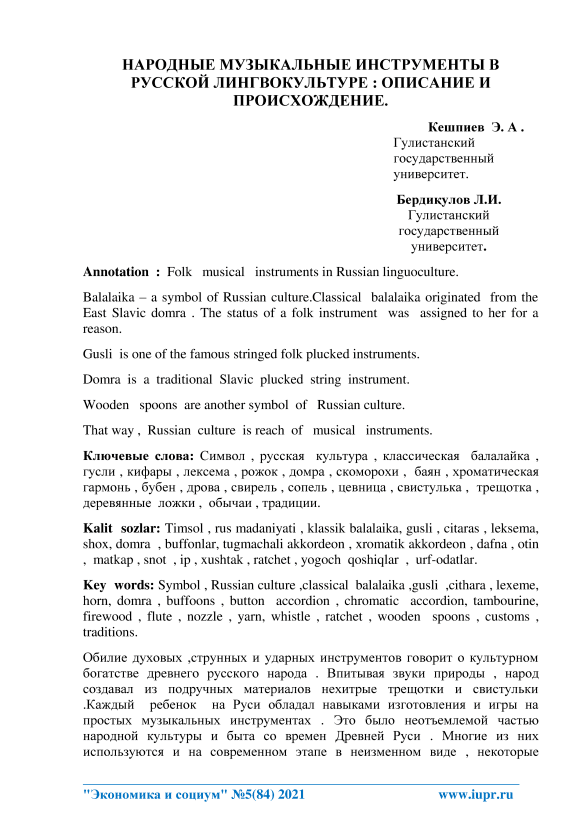 НАРОДНЫЕ МУЗЫКАЛЬНЫЕ ИНСТРУМЕНТЫ В РУССКОЙ ЛИНГВОКУЛЬТУРЕ : ОПИСАНИЕ И ПРОИСХОЖДЕНИЕ.

Кешпиев Э. А .
Гулистанский государственный университет.

Бердикулов Л.И.
Гулистанский государственный университет.

Annotation : Folk musical instruments in Russian linguoculture.

Balalaika – a symbol of Russian culture.Classical balalaika originated from the East Slavic domra . The status of a folk instrument was assigned to her for a reason.

Gusli is one of the famous stringed folk plucked instruments.

Domra is a traditional Slavic plucked string instrument.

Wooden spoons are another symbol of Russian culture.

That way , Russian culture is reach of musical instruments.

Ключевые слова: Символ , русская культура , классическая балалайка , гусли , кифары , лексема , рожок , домра , скоморохи , баян , хроматическая гармонь , бубен , дрова , свирель , сопель , цевница , свистулька , трещотка , деревянные ложки , обычаи , традиции.

Kalit sozlar: Timsol , rus madaniyati , klassik balalaika, gusli , citaras , leksema, shox, domra , buffonlar, tugmachali akkordeon , xromatik akkordeon , dafna , otin , matkap , snot , ip , xushtak , ratchet , yogoch qoshiqlar , urf-odatlar.

Key words: Symbol , Russian culture ,classical balalaika ,gusli ,cithara , lexeme, horn, domra , buffoons , button accordion , chromatic accordion, tambourine, firewood , flute , nozzle , yarn, whistle , ratchet , wooden spoons , customs , traditions.

Обилие духовых ,струнных и ударных инструментов говорит о культурном богатстве древнего русского народа . Впитывая звуки природы , народ создавал из подручных материалов нехитрые трещотки и свистульки .Каждый ребенок на Руси обладал навыками изготовления и игры на простых музыкальных инструментах . Это было неотъемлемой частью народной культуры и быта со времен Древней Руси . Многие из них используются и на современном этапе в неизменном виде , некоторые

"Экономика и социум" №5(84) 2021 www.iupr.ru